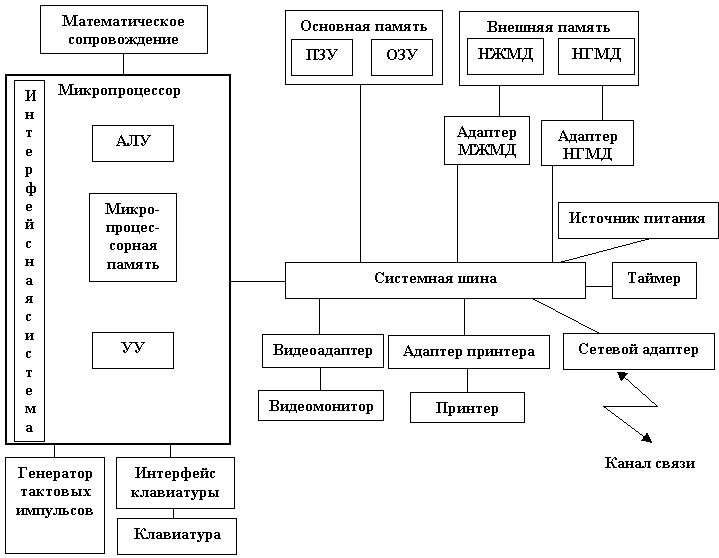 Математическое сопровождение

Микропроцессор

Интерфейсная система

АЛУ

Микропроцессорная память

УУ

Основная память

ПЗУ

ОЗУ

Внешняя память

НЖМД

НГМД

Адаптер МЖМД

Адаптер НГМД

Источник питания

Системная шина

Таймер

Видеоадаптер

Адаптер принтера

Сетевой адаптер

Видеомонитор

Принтер

Канал связи

Генератор тактовых импульсов

Интерфейс клавиатуры

Клавиатура